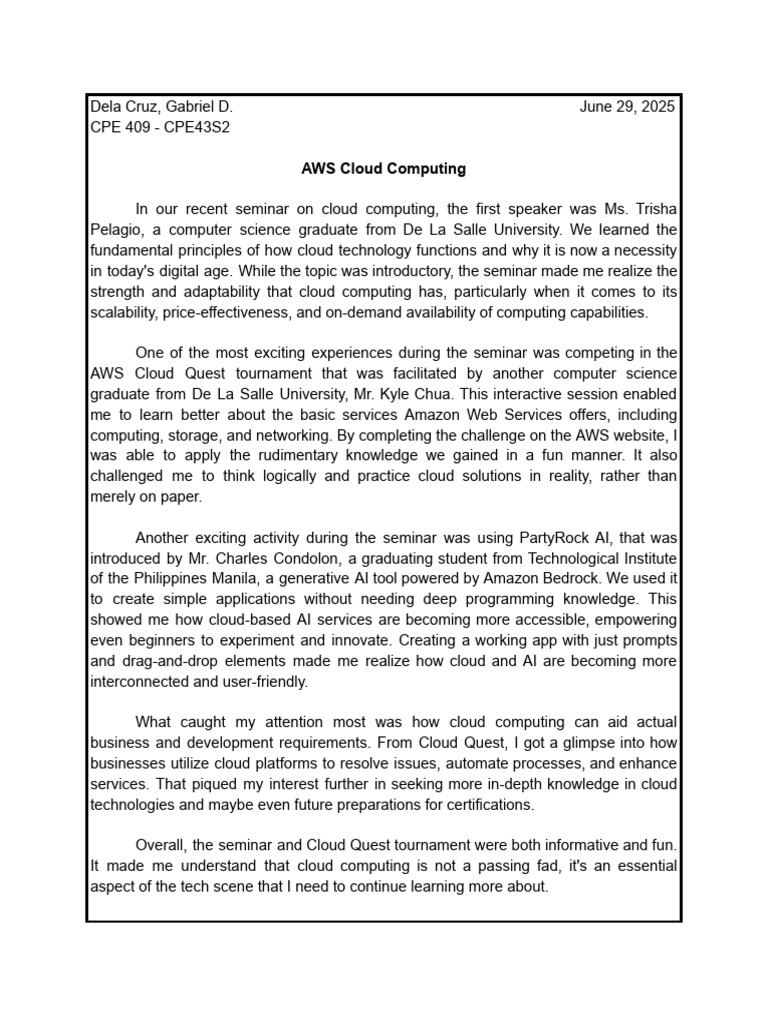 Dela Cruz, Gabriel D.
June 29, 2025
CPE 409 - CPE43S2

AWS Cloud Computing

In our recent seminar on cloud computing, the first speaker was Ms. Trisha Pelagio, a computer science graduate from De La Salle University. We learned the fundamental principles of how cloud technology functions and why it is now a necessity in today's digital age. While the topic was introductory, the seminar made me realize the strength and adaptability that cloud computing has, particularly when it comes to its scalability, price-effectiveness, and on-demand availability of computing capabilities.

One of the most exciting experiences during the seminar was competing in the AWS Cloud Quest tournament that was facilitated by another computer science graduate from De La Salle University, Mr. Kyle Chua. This interactive session enabled me to learn better about the basic services Amazon Web Services offers, including computing, storage, and networking. By completing the challenge on the AWS website, I was able to apply the rudimentary knowledge we gained in a fun manner. It also challenged me to think logically and practice cloud solutions in reality, rather than merely on paper.

Another exciting activity during the seminar was using PartyRock AI, that was introduced by Mr. Charles Condolon, a graduating student from Technological Institute of the Philippines Manila, a generative AI tool powered by Amazon Bedrock. We used it to create simple applications without needing deep programming knowledge. This showed me how cloud-based AI services are becoming more accessible, empowering even beginners to experiment and innovate. Creating a working app with just prompts and drag-and-drop elements made me realize how cloud and AI are becoming more interconnected and user-friendly.

What caught my attention most was how cloud computing can aid actual business and development requirements. From Cloud Quest, I got a glimpse into how businesses utilize cloud platforms to resolve issues, automate processes, and enhance services. That piqued my interest further in seeking more in-depth knowledge in cloud technologies and maybe even future preparations for certifications.

Overall, the seminar and Cloud Quest tournament were both informative and fun. It made me understand that cloud computing is not a passing fad, it's an essential aspect of the tech scene that I need to continue learning more about.